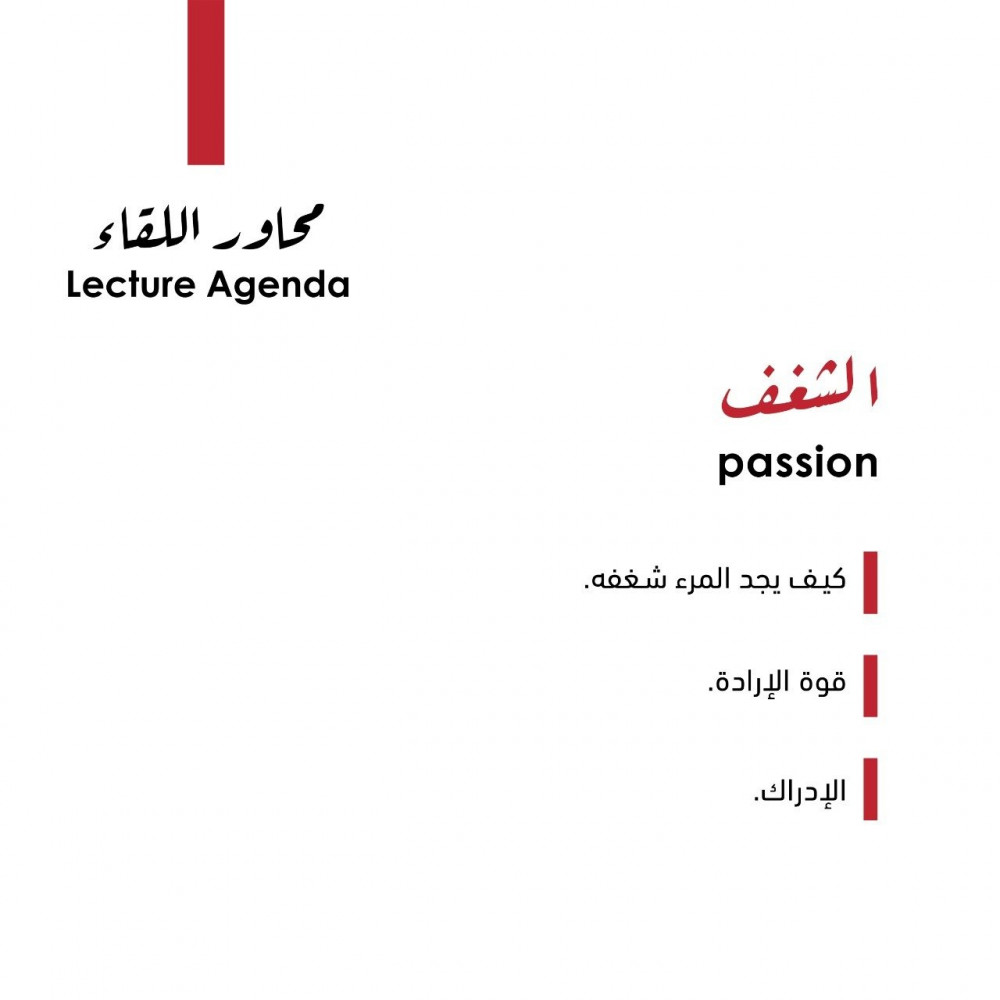 محاور اللقاء
Lecture Agenda

الشغف
passion

كيف يجد المرء شغفه.

قوة الإرادة.

الإدراك.